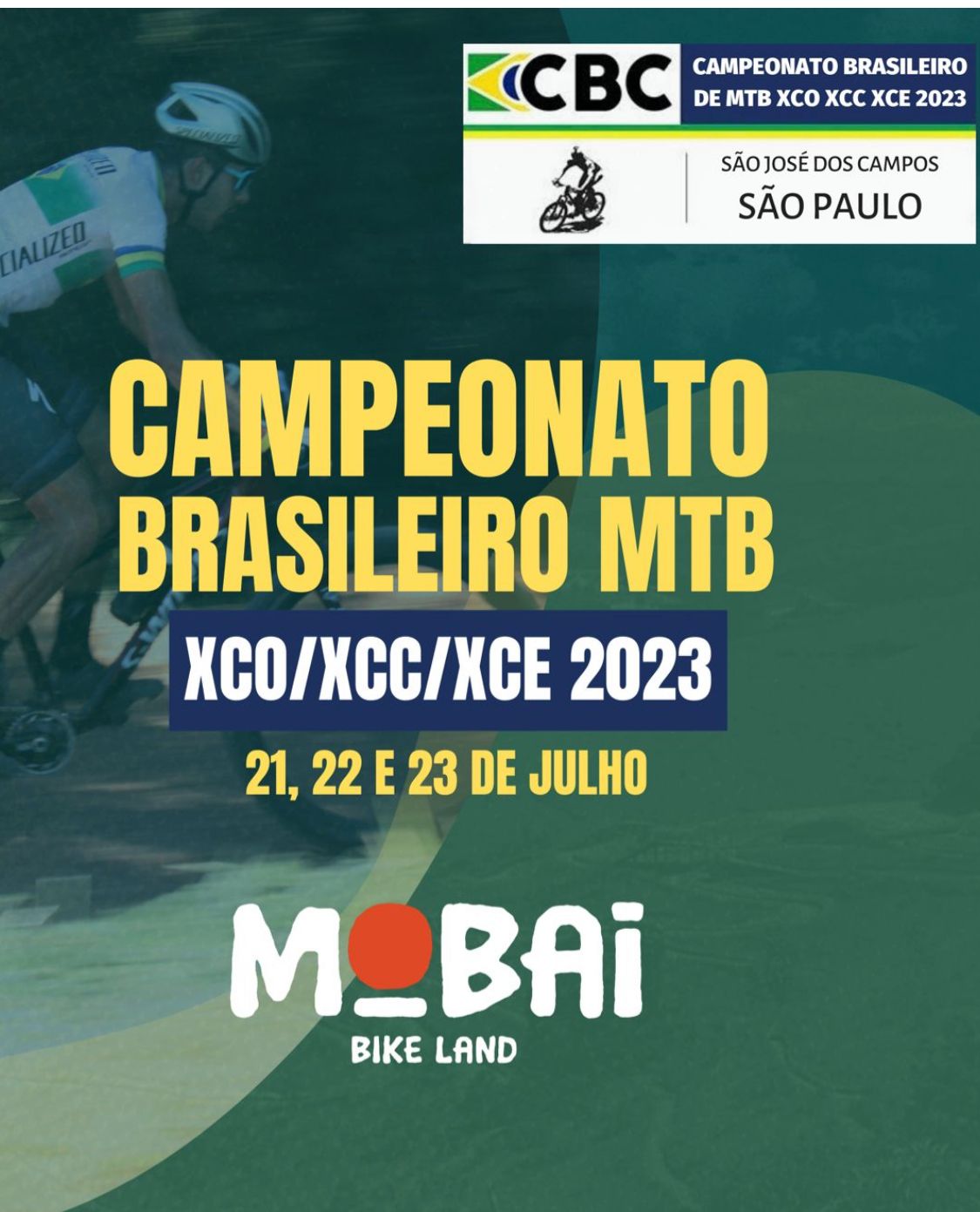 CBC
CAMPEONATO BRASILEIRO DE MTB XCO XCC XCE 2023

SÃO JOSÉ DOS CAMPOS
SÃO PAULO

CIALIZED

CAMPEONATO BRASILEIRO MTB
XCO/XCC/XCE 2023
21, 22 E 23 DE JULHO

MOBAI
BIKE LAND